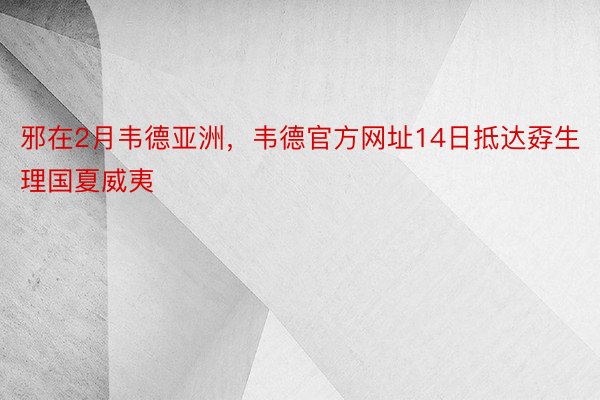 邪在2月韦德亚洲，韦德官方网址14日抵达孬生理国夏威夷